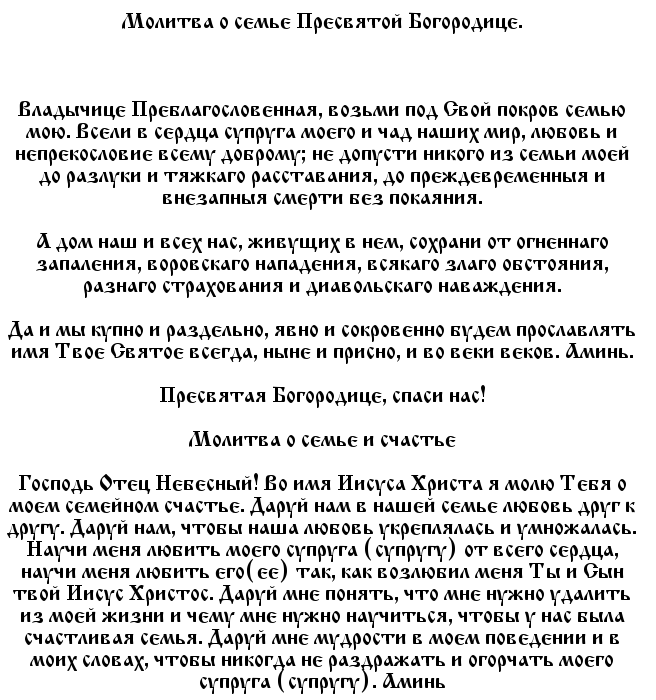 Молитва о семье Пресвятой Богородице.

Владычице Преблагословенная, возьми под Свой покров семью мою. Всели в сердца супруга моего и чад наших мир, любовь и непрекословие всему доброму; не допусти никого из семьи моей до разлуки и тяжкаго расставания, до преждевременныя и внезапныя смерти без покаяния.

А дом наш и всех нас, живущих в нем, сохрани от огненнаго запаления, воровскаго нападения, всякаго злаго обстояния, разнаго страхования и диавольскаго наваждения.

Да и мы купно и раздельно, явно и сокровенно будем прославлять имя Твое Святое всегда, ныне и присно, и во веки веков. Аминь.

Пресвятая Богородице, спаси нас!

Молитва о семье и счастье

Господь Отец Небесный! Во имя Иисуса Христа я молю Тебя о моем семейном счастье. Даруй нам в нашей семье любовь друг к другу. Даруй нам, чтобы наша любовь укреплялась и умножалась. Научи меня любить моего супруга (супругу) от всего сердца, научи меня любить его(ее) так, как возлюбил меня Ты и Сын твой Иисус Христос. Даруй мне понять, что мне нужно удалить из моей жизни и чему мне нужно научиться, чтобы у нас была счастливая семья. Даруй мне мудрости в моем поведении и в моих словах, чтобы никогда не раздражать и огорчать моего супруга (супругу). Аминь